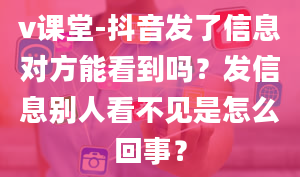 v课堂-抖音发了信息对方能看到吗？发信息别人看不见是怎么回事？